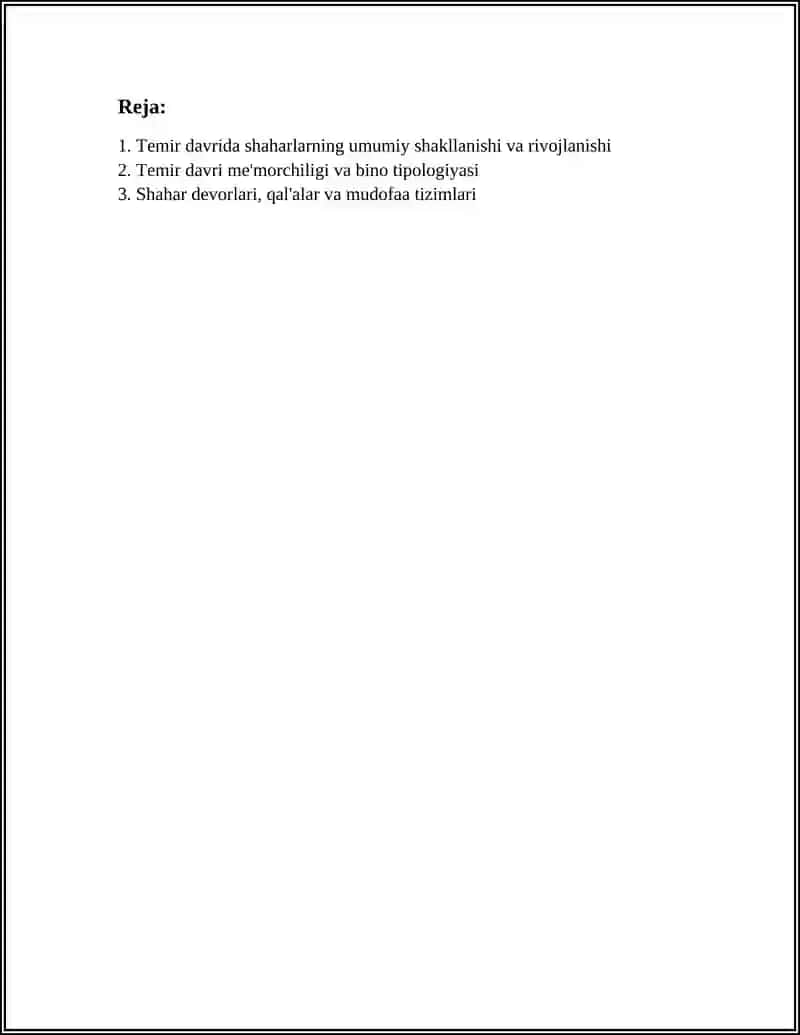 Reja:

1. Temir davrida shaharlarning umumiy shakllanishi va rivojlanishi
2. Temir davri me'morchiligi va bino tipologiyasi
3. Shahar devorlari, qal'alar va mudofaa tizimlari